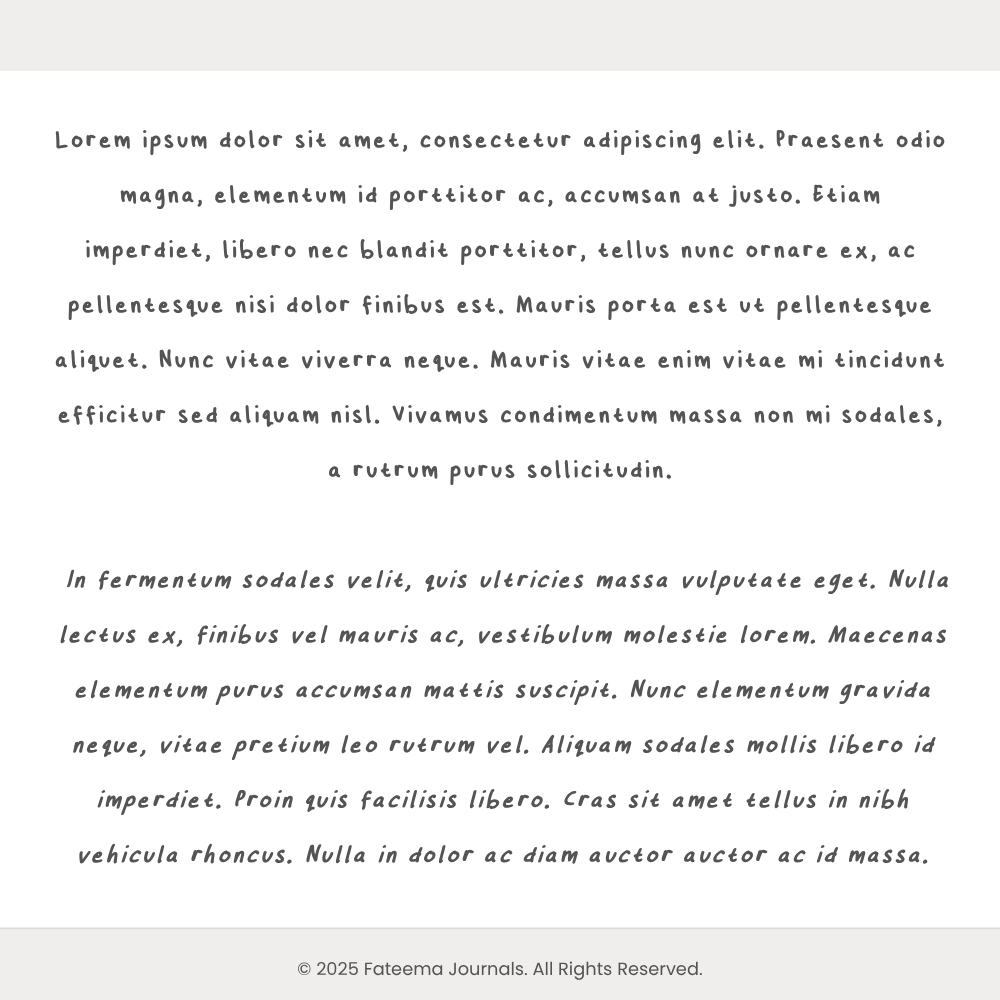 Lorem ipsum dolor sit amet, consectetur adipiscing elit. Praesent odio magna, elementum id porttitor ac, accumsan at justo. Etiam imperdiet, libero nec blandit porttitor, tellus nunc ornare ex, ac pellentesque nisi dolor finibus est. Mauris porta est ut pellentesque aliquet. Nunc vitae viverra neque. Mauris vitae enim vitae mi tincidunt efficitur sed aliquam nisl. Vivamus condimentum massa non mi sodales, a rutrum purus sollicitudin.

In fermentum sodales velit, quis ultricies massa vulputate eget. Nulla lectus ex, finibus vel mauris ac, vestibulum molestie lorem. Maecenas elementum purus accumsan mattis suscipit. Nunc elementum gravida neque, vitae pretium leo rutrum vel. Aliquam sodales mollis libero id imperdiet. Proin quis facilisis libero. Cras sit amet tellus in nibh vehicula rhoncus. Nulla in dolor ac diam auctor auctor ac id massa.

© 2025 Fateema Journals. All Rights Reserved.